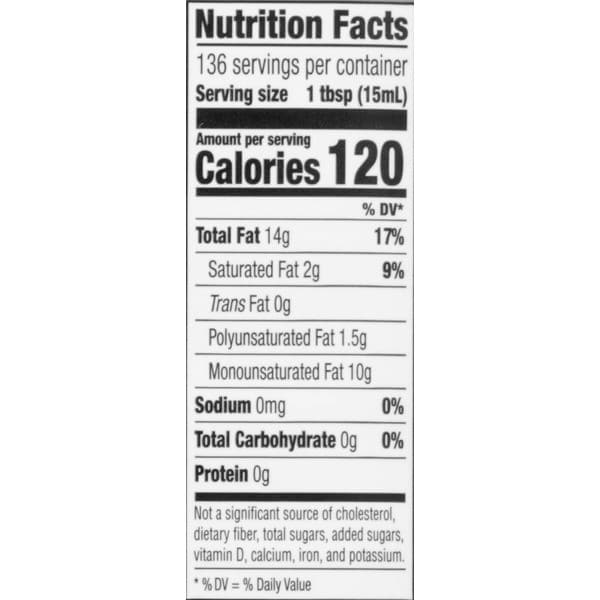 Nutrition Facts

136 servings per container
Serving size 1 tbsp (15mL)

Amount per serving
Calories 120

% DV*

Total Fat 14g 17%
Saturated Fat 2g 9%
Trans Fat 0g
Polyunsaturated Fat 1.5g
Monounsaturated Fat 10g
Sodium 0mg 0%
Total Carbohydrate 0g 0%
Protein 0g

Not a significant source of cholesterol, dietary fiber, total sugars, added sugars, vitamin D, calcium, iron, and potassium.

* % DV = % Daily Value